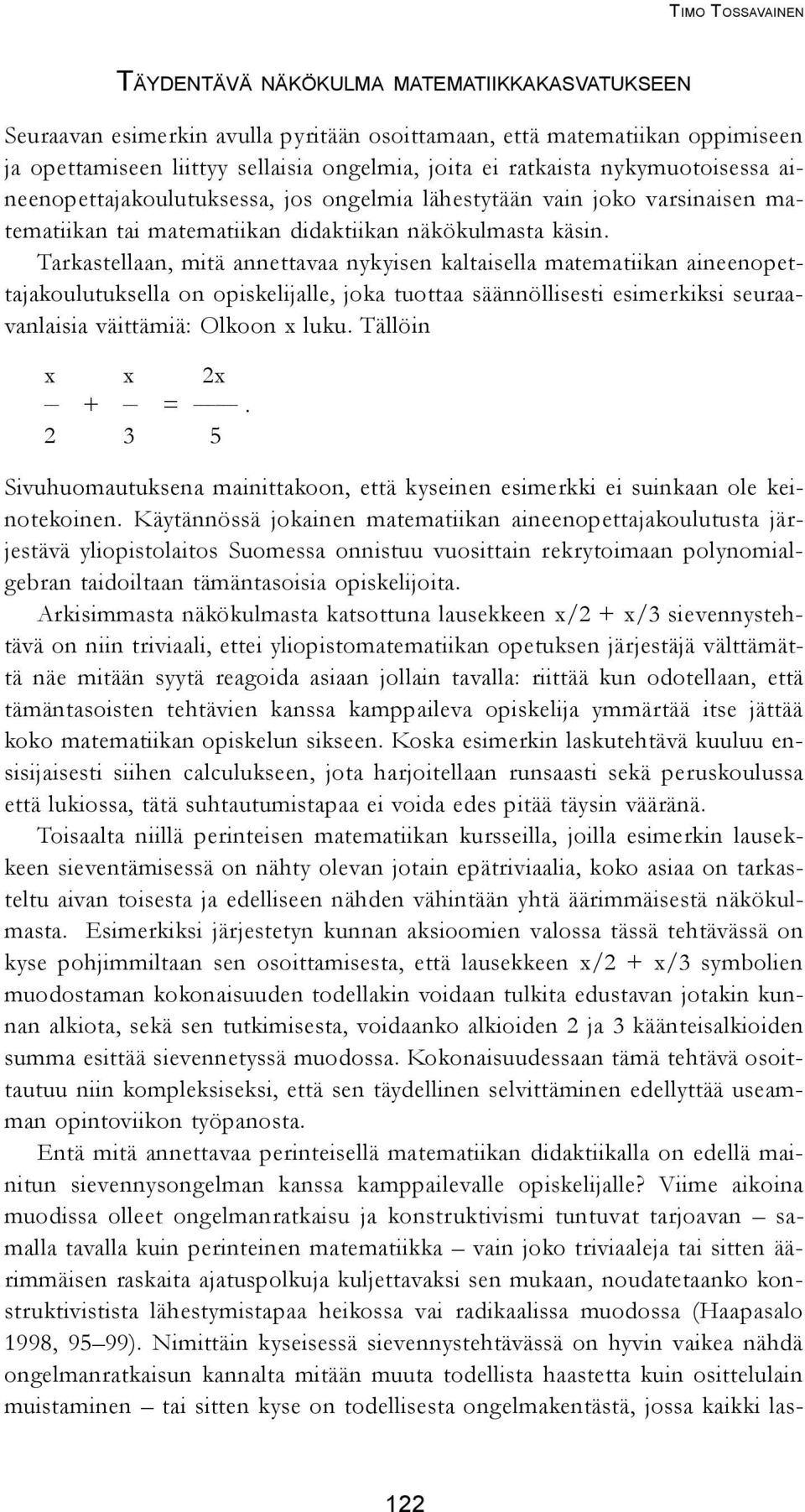 TIMO TOSSAVAINEN

TÄYDENTÄVÄ NÄKÖKULMA MATEMATIIKKAKASVATUKSEEN

Seuraavan esimerkin avulla pyritään osoittamaan, että matematiikan oppimiseen ja opettamiseen liittyy sellaisia ongelmia, joita ei ratkaista nykymuotoisessa aineenopettajakoulutuksessa, jos ongelmia lähestytään vain joko varsinaisen matematiikan tai matematiikan didaktiikan näkökulmasta käsin. Tarkastellaan, mitä annettavaa nykyisen kaltaisella matematiikan aineenopettajakoulutuksella on opiskelijalle, joka tuottaa säännöllisesti esimerkiksi seuraavanlaisia väittämiä: Olkoon x luku. Tällöin

$\frac{x}{2} + \frac{x}{3} = \frac{2x}{5}$.

Sivuhuomautuksena mainittakoon, että kyseinen esimerkki ei suinkaan ole keinotekoinen. Käytännössä jokainen matematiikan aineenopettajakoulutusta järjestävä yliopistolaitos Suomessa onnistuu vuosittain rekrytoimaan polynomialgebran taidoiltaan tämäntasoisia opiskelijoita.

Arkisimmasta näkökulmasta katsottuna lausekkeen x/2 + x/3 sievennystehtävä on niin triviaali, ettei yliopistomatematiikan opetuksen järjestäjä välttämättä näe mitään syytä reagoida asiaan jollain tavalla: riittää kun odotellaan, että tämäntasoisten tehtävien kanssa kamppaileva opiskelija ymmärtää itse jättää koko matematiikan opiskelun sikseen. Koska esimerkin laskutehtävä kuuluu ensisijaisesti siihen calculukseen, jota harjoitellaan runsaasti sekä peruskoulussa että lukiossa, tätä suhtautumistapaa ei voida edes pitää täysin vääränä.

Toisaalta niillä perinteisen matematiikan kursseilla, joilla esimerkin lausekkeen sieventämisessä on nähty olevan jotain epätriviaalia, koko asiaa on tarkasteltu aivan toisesta ja edelliseen nähden vähintään yhtä äärimmäisestä näkökulmasta. Esimerkiksi järjestetyn kunnan aksioomien valossa tässä tehtävässä on kyse pohjimmiltaan sen osoittamisesta, että lausekkeen x/2 + x/3 symbolien muodostaman kokonaisuuden todellakin voidaan tulkita edustavan jotakin kunnan alkiota, sekä sen tutkimisesta, voidaanko alkioiden 2 ja 3 käänteisalkioiden summa esittää sievennetyssä muodossa. Kokonaisuudessaan tämä tehtävä osoittautuu niin kompleksiseksi, että sen täydellinen selvittäminen edellyttää useamman opintoviikon työpanosta.

Entä mitä annettavaa perinteisellä matematiikan didaktiikalla on edellä mainitun sievennysongelman kanssa kamppailevalle opiskelijalle? Viime aikoina muodissa olleet ongelmanratkaisu ja konstruktivismi tuntuvat tarjoavan – samalla tavalla kuin perinteinen matematiikka – vain joko triviaaleja tai sitten äärimmäisen raskaita ajatuspolkuja kuljettavaksi sen mukaan, noudatetaanko konstruktivistista lähestymistapaa heikossa vai radikaalissa muodossa (Haapasalo 1998, 95–99). Nimittäin kyseisessä sievennystehtävässä on hyvin vaikea nähdä ongelmanratkaisun kannalta mitään muuta todellista haastetta kuin osittelulain muistaminen – tai sitten kyse on todellisesta ongelmakentästä, jossa kaikki las-

122